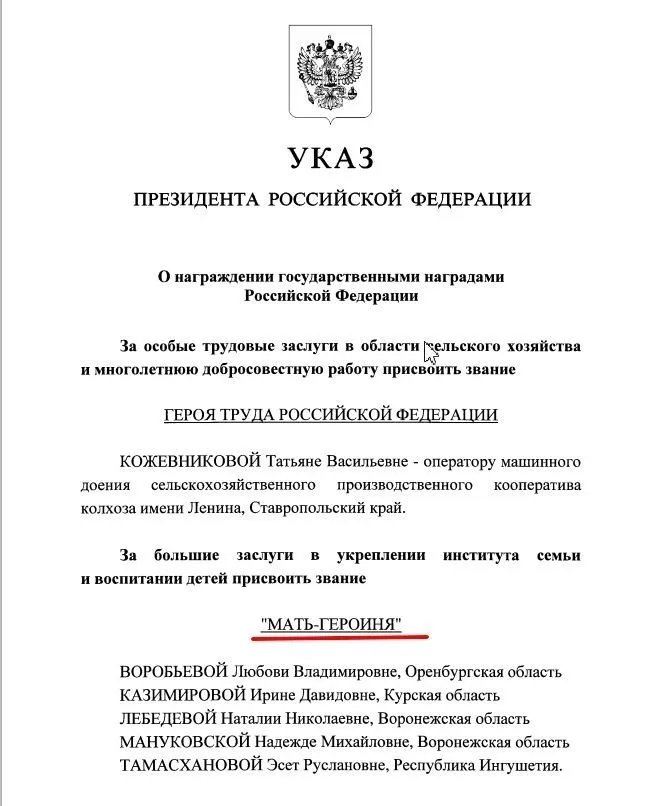 УКАЗ
ПРЕЗИДЕНТА РОССИЙСКОЙ ФЕДЕРАЦИИ

О награждении государственными наградами Российской Федерации

За особые трудовые заслуги в области сельского хозяйства и многолетнюю добросовестную работу присвоить звание

ГЕРОЯ ТРУДА РОССИЙСКОЙ ФЕДЕРАЦИИ

КОЖЕВНИКОВОЙ Татьяне Васильевне - оператору машинного доения сельскохозяйственного производственного кооператива колхоза имени Ленина, Ставропольский край.

За большие заслуги в укреплении института семьи и воспитании детей присвоить звание

"МАТЬ-ГЕРОИНЯ"

ВОРОБЬЕВОЙ Любови Владимировне, Оренбургская область
КАЗИМИРОВОЙ Ирине Давидовне, Курская область
ЛЕБЕДЕВОЙ Наталии Николаевне, Воронежская область
МАНУКОВСКОЙ Надежде Михайловне, Воронежская область
ТАМАСХАНОВОЙ Эсет Руслановне, Республика Ингушетия.